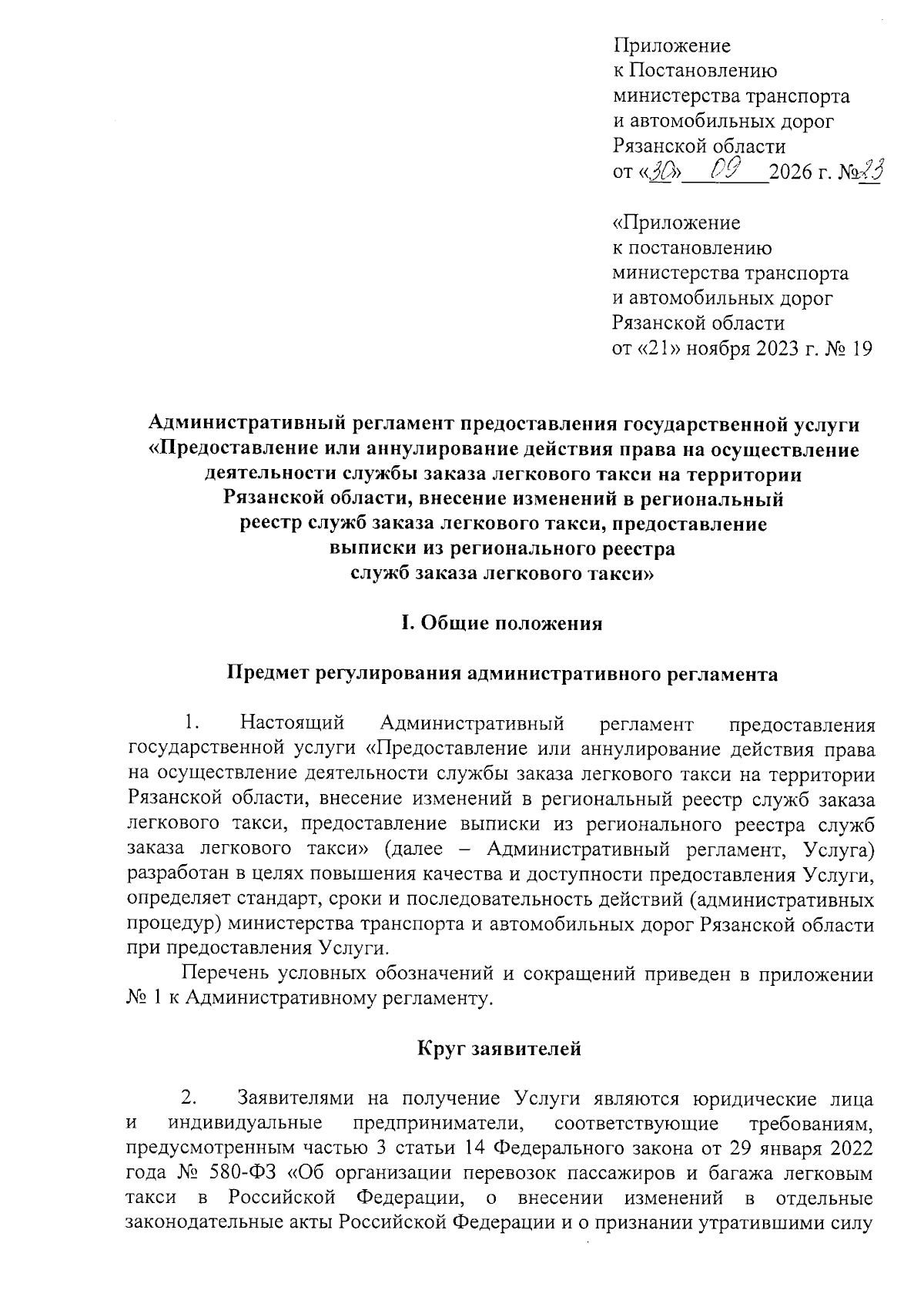 Приложение
к Постановлению
министерства транспорта
и автомобильных дорог
Рязанской области
от «30» 09 2026 г. №23

«Приложение
к постановлению
министерства транспорта
и автомобильных дорог
Рязанской области
от «21» ноября 2023 г. № 19

Административный регламент предоставления государственной услуги «Предоставление или аннулирование действия права на осуществление деятельности службы заказа легкового такси на территории Рязанской области, внесение изменений в региональный реестр служб заказа легкового такси, предоставление выписки из регионального реестра служб заказа легкового такси»

I. Общие положения

Предмет регулирования административного регламента

1. Настоящий Административный регламент предоставления государственной услуги «Предоставление или аннулирование действия права на осуществление деятельности службы заказа легкового такси на территории Рязанской области, внесение изменений в региональный реестр служб заказа легкового такси, предоставление выписки из регионального реестра служб заказа легкового такси» (далее – Административный регламент, Услуга) разработан в целях повышения качества и доступности предоставления Услуги, определяет стандарт, сроки и последовательность действий (административных процедур) министерства транспорта и автомобильных дорог Рязанской области при предоставления Услуги.

Перечень условных обозначений и сокращений приведен в приложении № 1 к Административному регламенту.

Круг заявителей

2. Заявителями на получение Услуги являются юридические лица и индивидуальные предприниматели, соответствующие требованиям, предусмотренным частью 3 статьи 14 Федерального закона от 29 января 2022 года № 580-ФЗ «Об организации перевозок пассажиров и багажа легковым такси в Российской Федерации, о внесении изменений в отдельные законодательные акты Российской Федерации и о признании утратившими силу